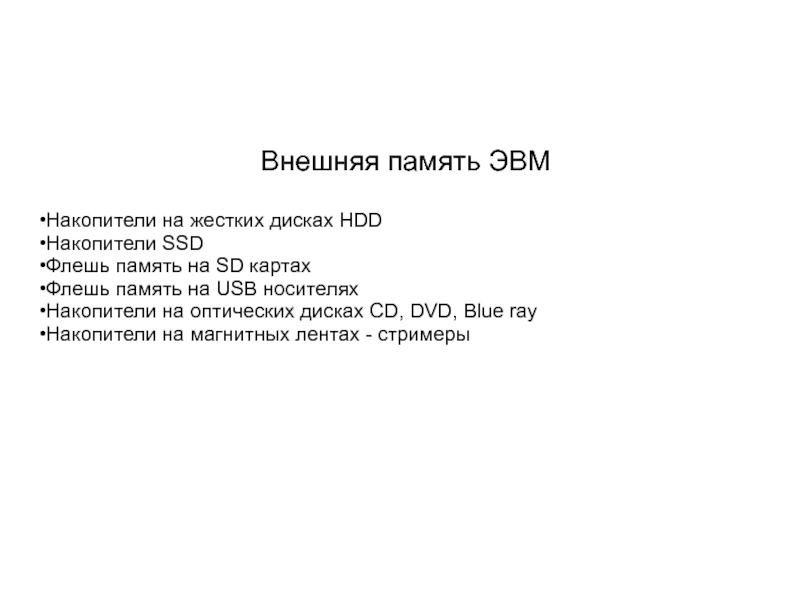 Внешняя память ЭВМ

• Накопители на жестких дисках HDD
• Накопители SSD
• Флешь память на SD картах
• Флешь память на USB носителях
• Накопители на оптических дисках CD, DVD, Blue ray
• Накопители на магнитных лентах - стримеры